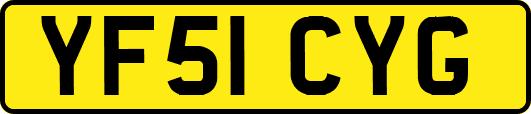 YF51 CYG